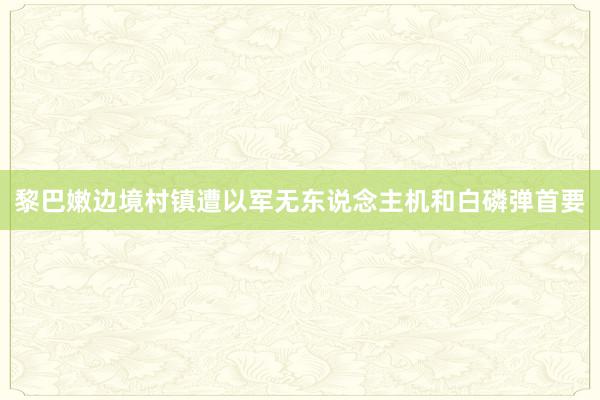 黎巴嫩边境村镇遭以军无东说念主机和白磷弹首要